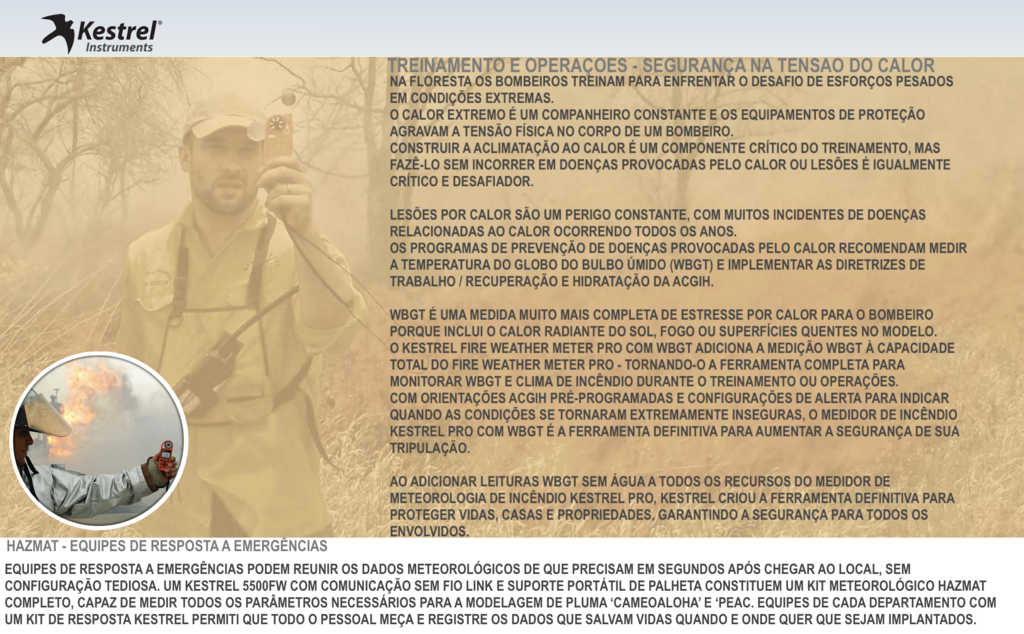 Kestrel®
Instruments

TREINAMENTO E OPERAÇOES - SEGURANÇA NA TENSAO DO CALOR

NA FLORESTA OS BOMBEIROS TREINAM PARA ENFRENTAR O DESAFIO DE ESFORÇOS PESADOS EM CONDIÇÕES EXTREMAS.
O CALOR EXTREMO É UM COMPANHEIRO CONSTANTE E OS EQUIPAMENTOS DE PROTEÇÃO AGRAVAM A TENSÃO FÍSICA NO CORPO DE UM BOMBEIRO.
CONSTRUIR A ACLIMATAÇÃO AO CALOR É UM COMPONENTE CRÍTICO DO TREINAMENTO, MAS FAZÊ-LO SEM INCORRER EM DOENÇAS PROVOCADAS PELO CALOR OU LESÕES É IGUALMENTE CRÍTICO E DESAFIADOR.

LESÕES POR CALOR SÃO UM PERIGO CONSTANTE, COM MUITOS INCIDENTES DE DOENÇAS RELACIONADAS AO CALOR OCORRENDO TODOS OS ANOS.
OS PROGRAMAS DE PREVENÇÃO DE DOENÇAS PROVOCADAS PELO CALOR RECOMENDAM MEDIR A TEMPERATURA DO GLOBO DO BULBO ÚMIDO (WBGT) E IMPLEMENTAR AS DIRETRIZES DE TRABALHO / RECUPERAÇÃO E HIDRATAÇÃO DA ACGIH.

WBGT É UMA MEDIDA MUITO MAIS COMPLETA DE ESTRESSE POR CALOR PARA O BOMBEIRO PORQUE INCLUI O CALOR RADIANTE DO SOL, FOGO OU SUPERFÍCIES QUENTES NO MODELO.
O KESTREL FIRE WEATHER METER PRO COM WBGT ADICIONA A MEDIÇÃO WBGT À CAPACIDADE TOTAL DO FIRE WEATHER METER PRO - TORNANDO-O A FERRAMENTA COMPLETA PARA MONITORAR WBGT E CLIMA DE INCÊNDIO DURANTE O TREINAMENTO OU OPERAÇÕES.
COM ORIENTAÇÕES ACGIH PRÉ-PROGRAMADAS E CONFIGURAÇÕES DE ALERTA PARA INDICAR QUANDO AS CONDIÇÕES SE TORNARAM EXTREMAMENTE INSEGURAS, O MEDIDOR DE INCÊNDIO KESTREL PRO COM WBGT É A FERRAMENTA DEFINITIVA PARA AUMENTAR A SEGURANÇA DE SUA TRIPULAÇÃO.

AO ADICIONAR LEITURAS WBGT SEM ÁGUA A TODOS OS RECURSOS DO MEDIDOR DE METEOROLOGIA DE INCÊNDIO KESTREL PRO, KESTREL CRIOU A FERRAMENTA DEFINITIVA PARA PROTEGER VIDAS, CASAS E PROPRIEDADES, GARANTINDO A SEGURANÇA PARA TODOS OS ENVOLVIDOS.

HAZMAT - EQUIPES DE RESPOSTA A EMERGÊNCIAS

EQUIPES DE RESPOSTA A EMERGÊNCIAS PODEM REUNIR OS DADOS METEOROLÓGICOS DE QUE PRECISAM EM SEGUNDOS APÓS CHEGAR AO LOCAL, SEM CONFIGURAÇÃO TEDIOSA. UM KESTREL 5500FW COM COMUNICAÇÃO SEM FIO LINK E SUPORTE PORTÁTIL DE PALHETA CONSTITUEM UM KIT METEOROLÓGICO HAZMAT COMPLETO, CAPAZ DE MEDIR TODOS OS PARÂMETROS NECESSÁRIOS PARA A MODELAGEM DE PLUMA ‘CAMEOALOHA’ E ‘PEAC. EQUIPES DE CADA DEPARTAMENTO COM UM KIT DE RESPOSTA KESTREL PERMITI QUE TODO O PESSOAL MEÇA E REGISTRE OS DADOS QUE SALVAM VIDAS QUANDO E ONDE QUER QUE SEJAM IMPLANTADOS.